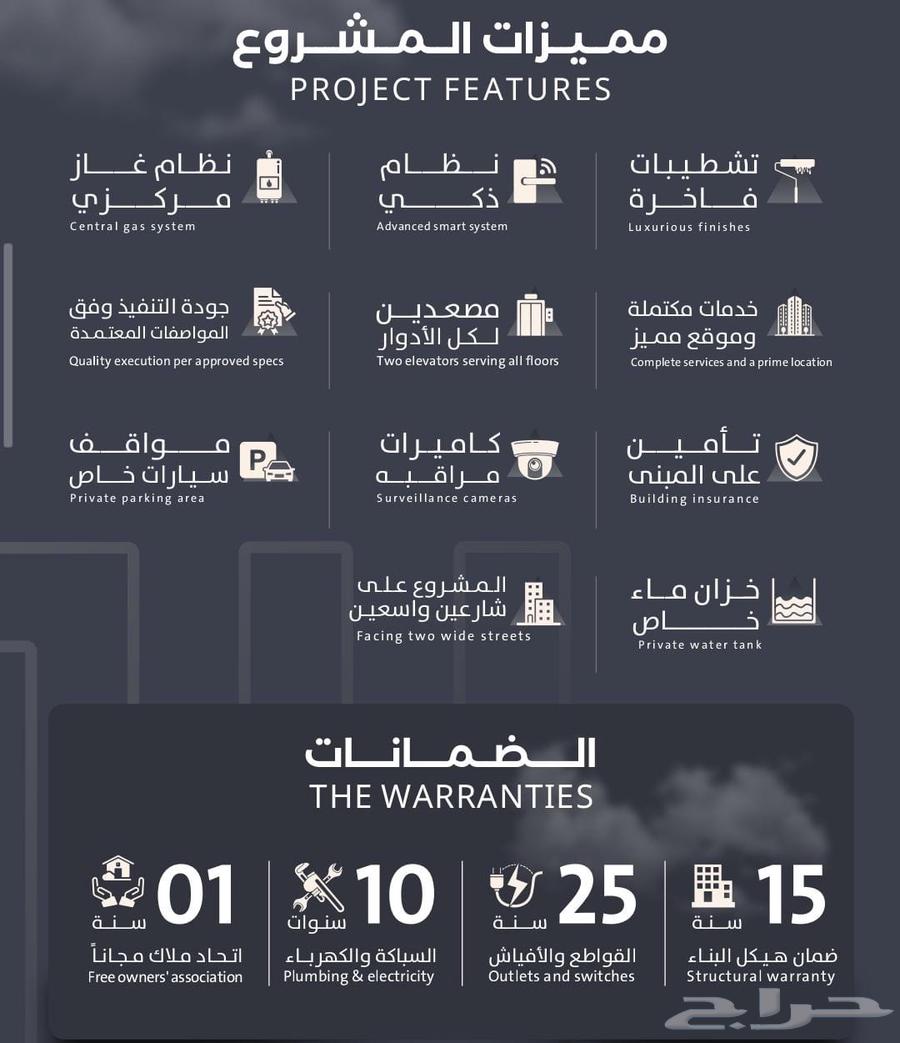 مميزات المشروع
PROJECT FEATURES

تشطيبات فاخرة
Luxurious finishes

نظام ذكي
Advanced smart system

نظام غاز مركزي
Central gas system

خدمات مكتملة وموقع مميز
Complete services and a prime location

مصعدين لكل الأدوار
Two elevators serving all floors

جودة التنفيذ وفق المواصفات المعتمدة
Quality execution per approved specs

تأمين على المبنى
Building insurance

كاميرات مراقبه
Surveillance cameras

مواقف سيارات خاص
Private parking area

خزان ماء خاص
Private water tank

المشروع على شارعين واسعين
Facing two wide streets

الضمانات
THE WARRANTIES

15
سنة
ضمان هيكل البناء
Structural warranty

25
سنة
القواطع والأفياش
Outlets and switches

10
سنوات
السباكة والكهرباء
Plumbing & electricity

01
سنة
اتحاد ملاك مجاناً
Free owners' association

حراج